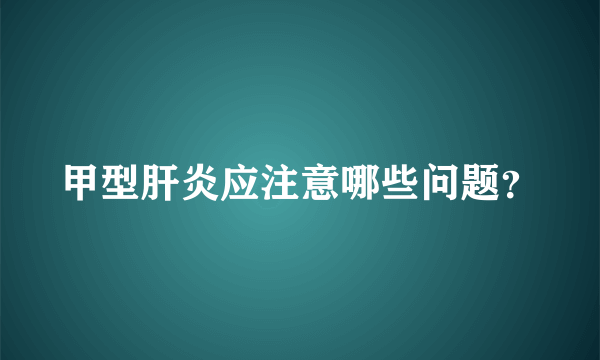 甲型肝炎应注意哪些问题?